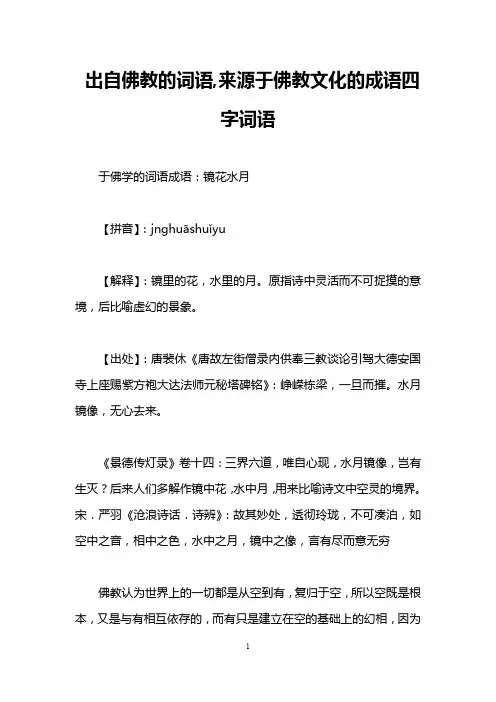 出自佛教的词语,来源于佛教文化的成语四字词语

于佛学的词语成语：镜花水月

【拼音】：jnghuāshuǐyu

【解释】：镜里的花，水里的月。原指诗中灵活而不可捉摸的意境，后比喻虚幻的景象。

【出处】：唐裴休《唐故左街僧录内供奉三教谈论引驾大德安国寺上座赐紫方袍大达法师元秘塔碑铭》：峥嵘栋梁，一旦而摧。水月镜像，无心去来。

《景德传灯录》卷十四：三界六道，唯自心现，水月镜像，岂有生灭？后来人们多解作镜中花，水中月，用来比喻诗文中空灵的境界。宋．严羽《沧浪诗话．诗辨》：故其妙处，透彻玲珑，不可凑泊，如空中之音，相中之色，水中之月，镜中之像，言有尽而意无穷

佛教认为世界上的一切都是从空到有，复归于空，所以空既是根本，又是与有相互依存的，而有只是建立在空的基础上的幻相，因为

1